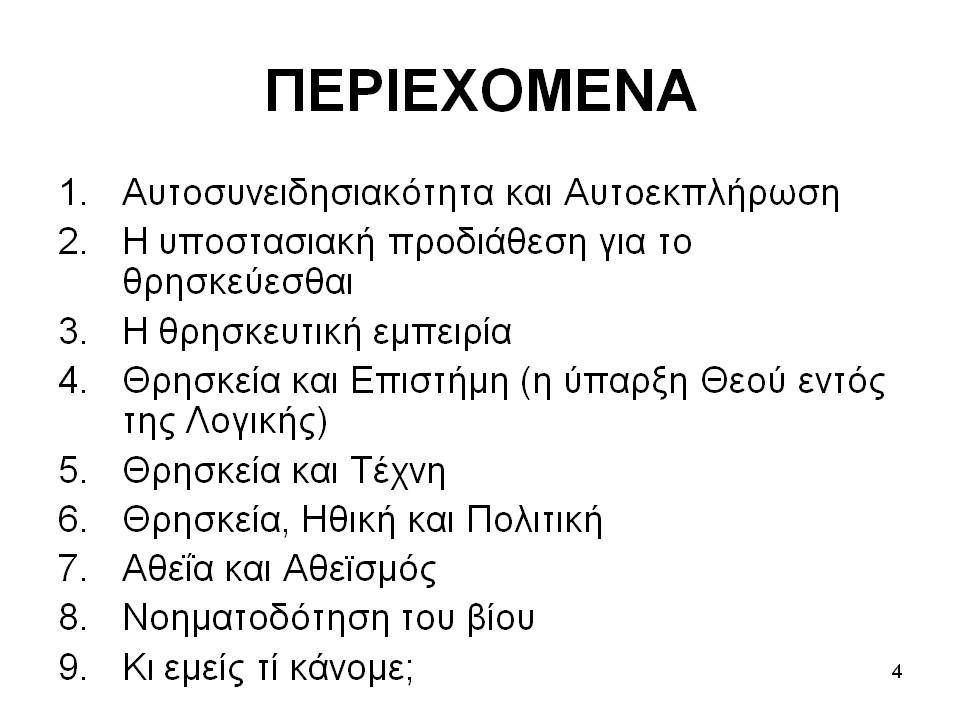 ΠΕΡΙΕΧΟΜΕΝΑ

1. Αυτοσυνειδησιακότητα και Αυτοεκπλήρωση
2. Η υποστασιακή προδιάθεση για το θρησκεύεσθαι
3. Η θρησκευτική εμπειρία
4. Θρησκεία και Επιστήμη (η ύπαρξη Θεού εντός της Λογικής)
5. Θρησκεία και Τέχνη
6. Θρησκεία, Ηθική και Πολιτική
7. Αθεΐα και Αθεϊσμός
8. Νοηματοδότηση του βίου
9. Κι εμείς τί κάνομε;

4